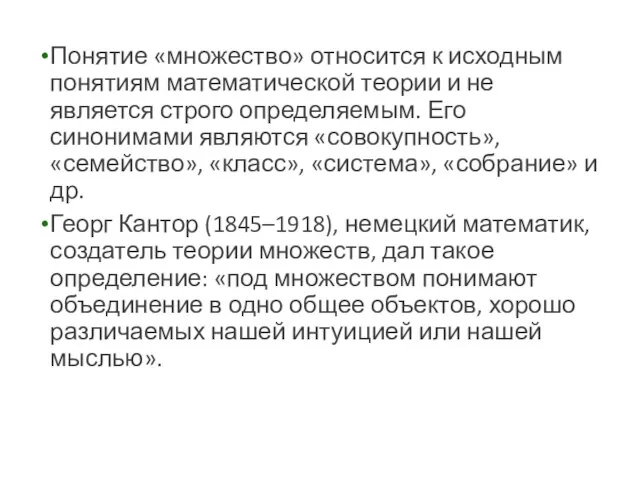 •Понятие «множество» относится к исходным понятиям математической теории и не является строго определяемым. Его синонимами являются «совокупность», «семейство», «класс», «система», «собрание» и др.

•Георг Кантор (1845–1918), немецкий математик, создатель теории множеств, дал такое определение: «под множеством понимают объединение в одно общее объектов, хорошо различаемых нашей интуицией или нашей мыслью».